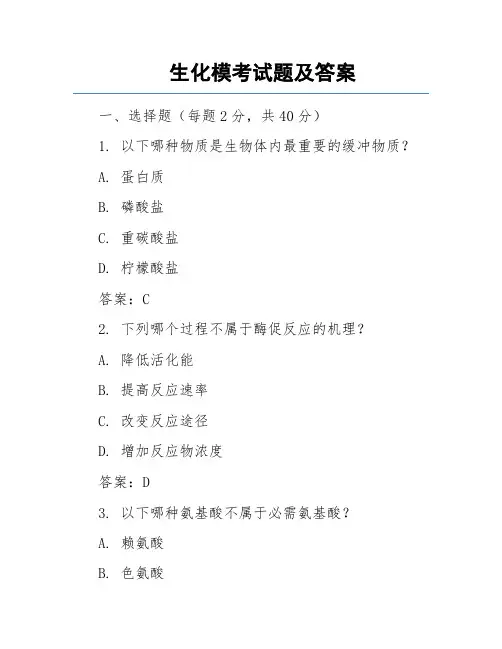 生化模考试题及答案

一、选择题（每题 2 分，共 40 分）

1. 以下哪种物质是生物体内最重要的缓冲物质？

A. 蛋白质

B. 磷酸盐

C. 重碳酸盐

D. 柠檬酸盐

答案：C

2. 下列哪个过程不属于酶促反应的机理？

A. 降低活化能

B. 提高反应速率

C. 改变反应途径

D. 增加反应物浓度

答案：D

3. 以下哪种氨基酸不属于必需氨基酸？

A. 赖氨酸

B. 色氨酸